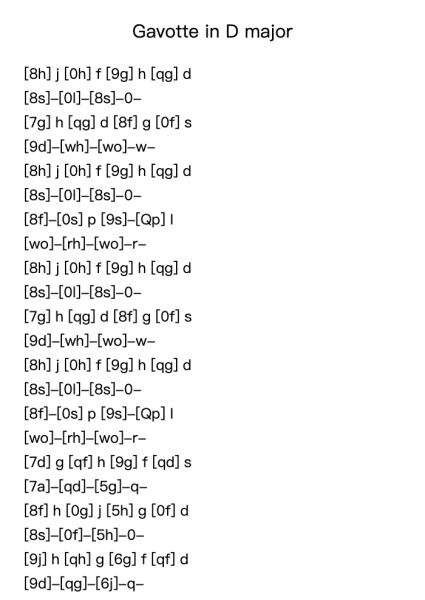 Gavotte in D major

[8h] j [0h] f [9g] h [qg] d
[8s]–[0l]–[8s]–0–
[7g] h [qg] d [8f] g [0f] s
[9d]–[wh]–[wo]–w–
[8h] j [0h] f [9g] h [qg] d
[8s]–[0l]–[8s]–0–
[8f]–[0s] p [9s]–[Qp] l
[wo]–[rh]–[wo]–r–
[8h] j [0h] f [9g] h [qg] d
[8s]–[0l]–[8s]–0–
[7g] h [qg] d [8f] g [0f] s
[9d]–[wh]–[wo]–w–
[8h] j [0h] f [9g] h [qg] d
[8s]–[0l]–[8s]–0–
[8f]–[0s] p [9s]–[Qp] l
[wo]–[rh]–[wo]–r–
[7d] g [qf] h [9g] f [qd] s
[7a]–[qd]–[5g]–q–
[8f] h [0g] j [5h] g [0f] d
[8s]–[0f]–[5h]–0–
[9j] h [qh] g [6g] f [qf] d
[9d]–[qg]–[6j]–q–